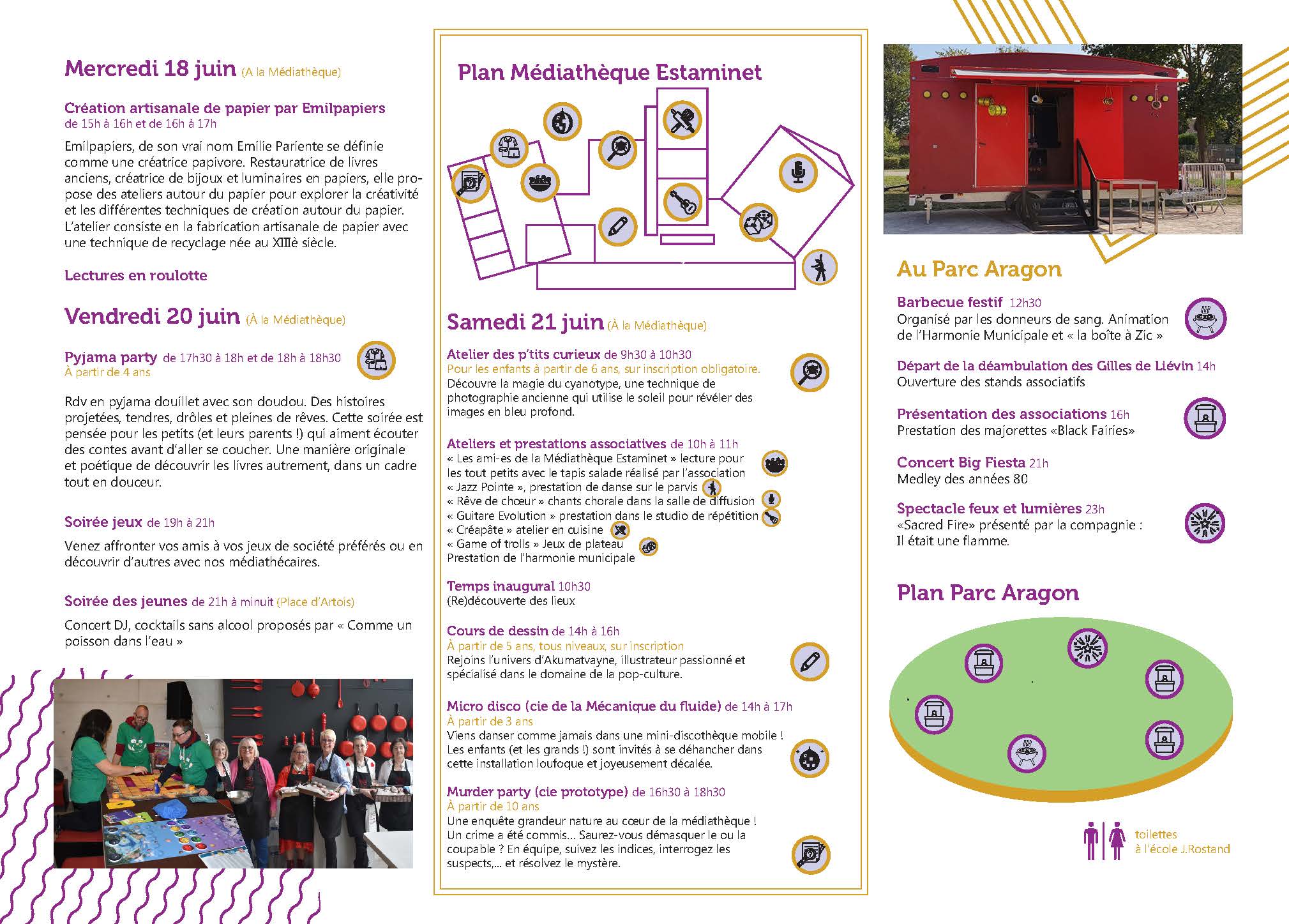 Mercredi 18 juin (A la Médiathèque)

Création artisanale de papier par Emilpapiers
de 15h à 16h et de 16h à 17h

Emilpapiers, de son vrai nom Emilie Pariente se définie comme une créatrice papivore. Restauratrice de livres anciens, créatrice de bijoux et luminaires en papiers, elle propose des ateliers autour du papier pour explorer la créativité et les différentes techniques de création autour du papier. L'atelier consiste en la fabrication artisanale de papier avec une technique de recyclage née au XIIIè siècle.

Lectures en roulotte

Vendredi 20 juin (À la Médiathèque)

Pyjama party de 17h30 à 18h et de 18h à 18h30
À partir de 4 ans

Rdv en pyjama douillet avec son doudou. Des histoires projetées, tendres, drôles et pleines de rêves. Cette soirée est pensée pour les petits (et leurs parents !) qui aiment écouter des contes avant d'aller se coucher. Une manière originale et poétique de découvrir les livres autrement, dans un cadre tout en douceur.

Soirée jeux de 19h à 21h

Venez affronter vos amis à vos jeux de société préférés ou en découvrir d'autres avec nos médiathécaires.

Soirée des jeunes de 21h à minuit (Place d'Artois)

Concert DJ, cocktails sans alcool proposés par « Comme un poisson dans l'eau »

Plan Médiathèque Estaminet

Samedi 21 juin (À la Médiathèque)

Atelier des p'tits curieux de 9h30 à 10h30
Pour les enfants à partir de 6 ans, sur inscription obligatoire.
Découvre la magie du cyanotype, une technique de photographie ancienne qui utilise le soleil pour révéler des images en bleu profond.

Ateliers et prestations associatives de 10h à 11h
« Les ami-es de la Médiathèque Estaminet » lecture pour les tout petits avec le tapis salade réalisé par l'association
« Jazz Pointe », prestation de danse sur le parvis
« Rêve de chœur » chants chorale dans la salle de diffusion
« Guitare Evolution » prestation dans le studio de répétition
« Créapâte » atelier en cuisine
« Game of trolls » Jeux de plateau
Prestation de l'harmonie municipale

Temps inaugural 10h30
(Re)découverte des lieux

Cours de dessin de 14h à 16h
À partir de 5 ans, tous niveaux, sur inscription
Rejoins l'univers d'Akumatvayne, illustrateur passionné et spécialisé dans le domaine de la pop-culture.

Micro disco (cie de la Mécanique du fluide) de 14h à 17h
À partir de 3 ans
Viens danser comme jamais dans une mini-discothèque mobile ! Les enfants (et les grands !) sont invités à se déhancher dans cette installation loufoque et joyeusement décalée.

Murder party (cie prototype) de 16h30 à 18h30
À partir de 10 ans
Une enquête grandeur nature au cœur de la médiathèque ! Un crime a été commis... Saurez-vous démasquer le ou la coupable ? En équipe, suivez les indices, interrogez les suspects,... et résolvez le mystère.

Au Parc Aragon

Barbecue festif 12h30
Organisé par les donneurs de sang. Animation de l'Harmonie Municipale et « la boîte à Zic »

Départ de la déambulation des Gilles de Liévin 14h
Ouverture des stands associatifs

Présentation des associations 16h
Prestation des majorettes «Black Fairies»

Concert Big Fiesta 21h
Medley des années 80

Spectacle feux et lumières 23h
«Sacred Fire» présenté par la compagnie : Il était une flamme.

Plan Parc Aragon

toilettes
à l'école J.Rostand